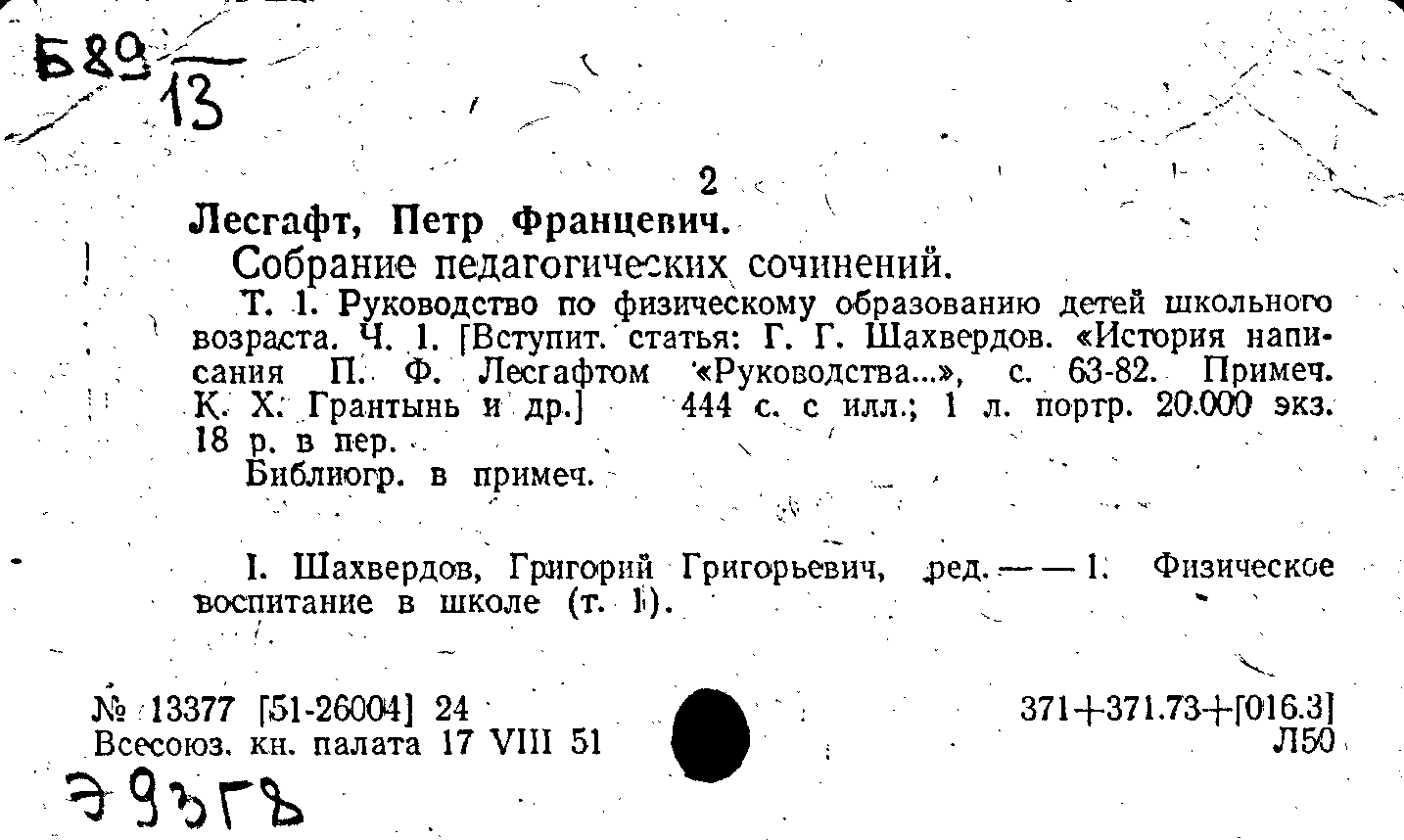 Б89
13

2

Лесгафт, Петр Францевич.

Собрание педагогических сочинений.

Т. 1. Руководство по физическому образованию детей школьного возраста. Ч. 1. [Вступит. статья: Г. Г. Шахвердов. «История написания П. Ф. Лесгафтом «Руководства...», с. 63-82. Примеч. К. Х. Грантынь и др.] 444 с. с илл.; 1 л. портр. 20.000 экз. 18 р. в пер.

Библиогр. в примеч.

I. Шахвердов, Григорий Григорьевич, ред. — — 1. Физическое воспитание в школе (т. 1).

№ 13377 [51-26004] 24
Всесоюз. кн. палата 17 VIII 51

371+371.73+[016.3]
Л50

Э93Г8